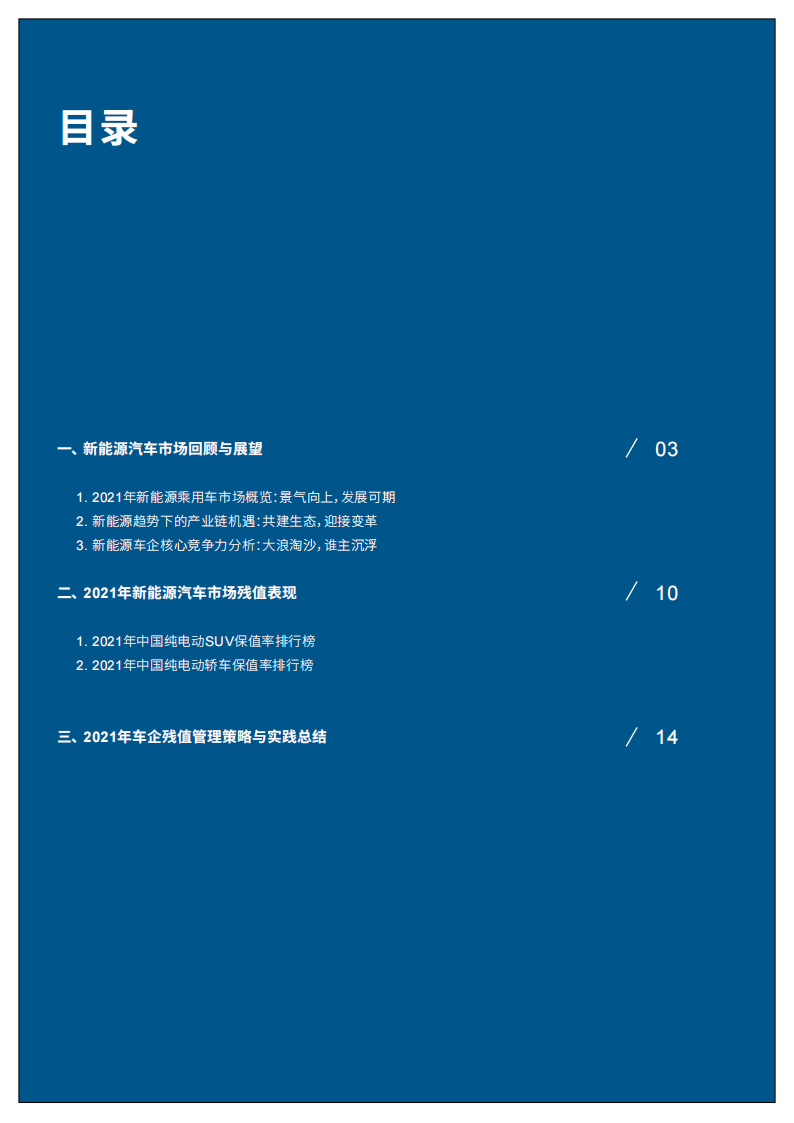 目录

一、新能源汽车市场回顾与展望 / 03

1. 2021年新能源乘用车市场概览：景气向上，发展可期
2. 新能源趋势下的产业链机遇：共建生态，迎接变革
3. 新能源车企核心竞争力分析：大浪淘沙，谁主沉浮

二、2021年新能源汽车市场残值表现 / 10

1. 2021年中国纯电动SUV保值率排行榜
2. 2021年中国纯电动轿车保值率排行榜

三、2021年车企残值管理策略与实践总结 / 14